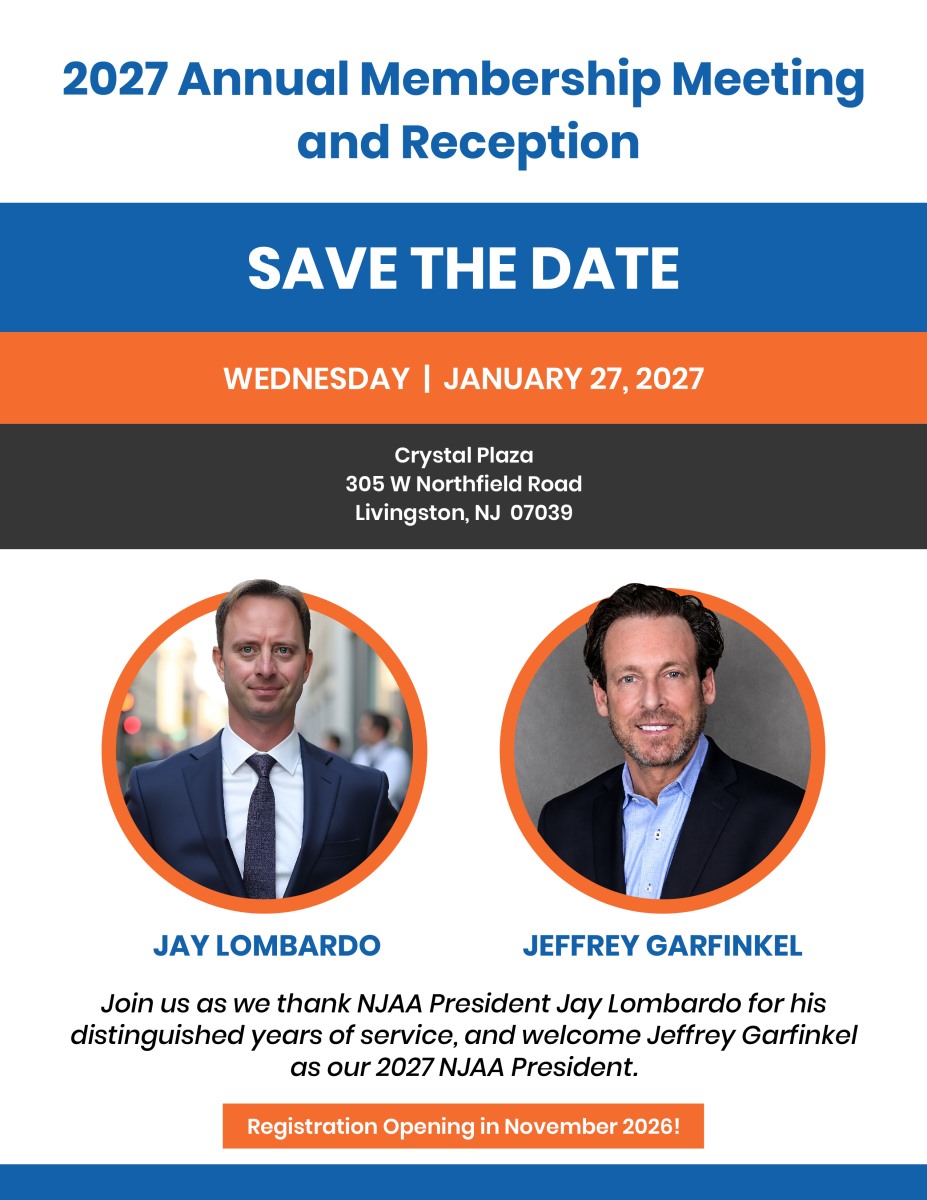 2027 Annual Membership Meeting and Reception

SAVE THE DATE

WEDNESDAY | JANUARY 27, 2027

Crystal Plaza
305 W Northfield Road
Livingston, NJ 07039

JAY LOMBARDO

JEFFREY GARFINKEL

Join us as we thank NJAA President Jay Lombardo for his distinguished years of service, and welcome Jeffrey Garfinkel as our 2027 NJAA President.

Registration Opening in November 2026!